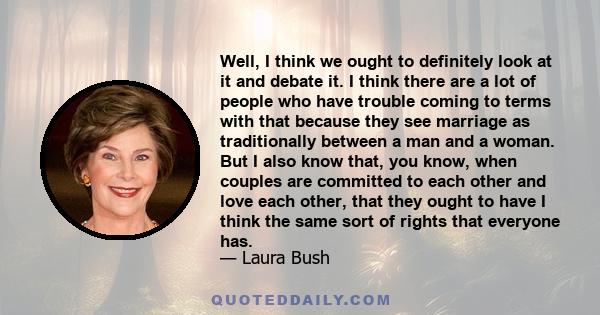 Well, I think we ought to definitely look at it and debate it. I think there are a lot of people who have trouble coming to terms with that because they see marriage as traditionally between a man and a woman. But I also know that, you know, when couples are committed to each other and love each other, that they ought to have I think the same sort of rights that everyone has.
— Laura Bush

QUOTEDDAILY.COM